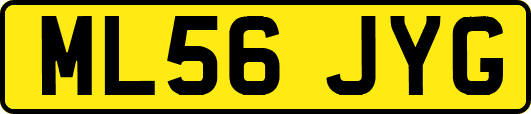 ML56 JYG